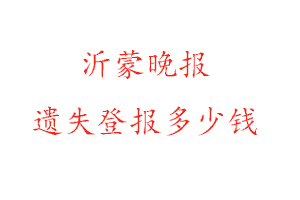 沂蒙晚报

遗失登报多少钱